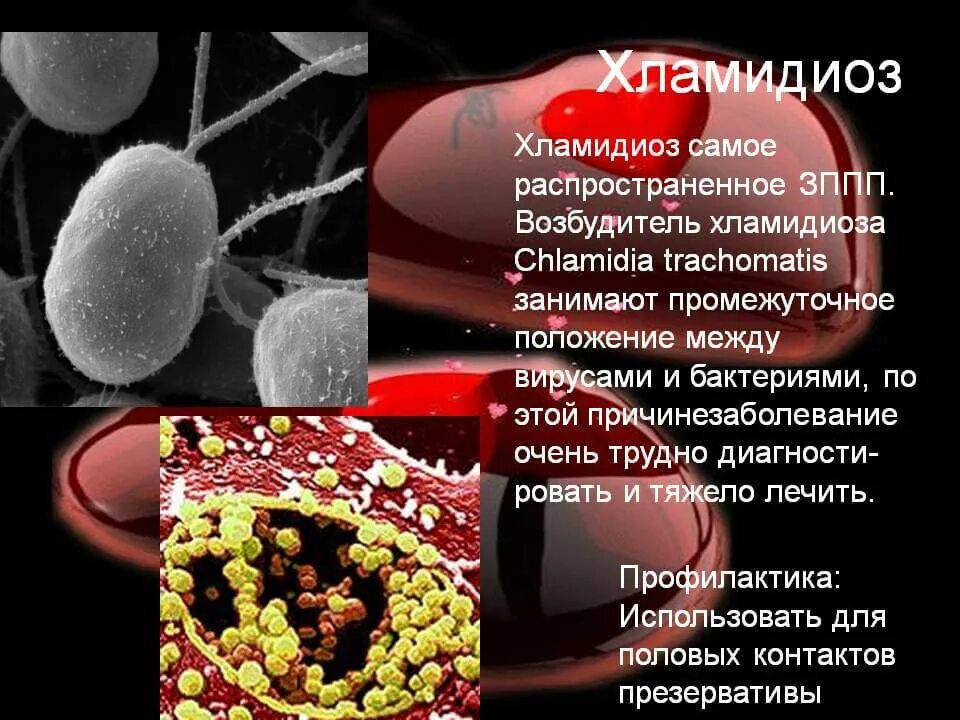 Хламидиоз

Хламидиоз самое распространенное ЗППП. Возбудитель хламидиоза Chlamidia trachomatis занимают промежуточное положение между вирусами и бактериями, по этой причинезаболевание очень трудно диагностировать и тяжело лечить.

Профилактика: Использовать для половых контактов презервативы